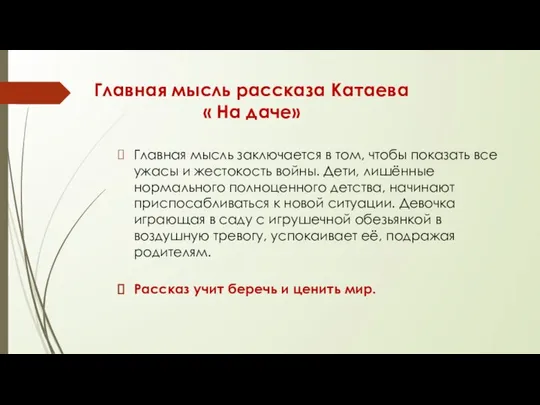 Главная мысль рассказа Катаева « На даче»

Главная мысль заключается в том, чтобы показать все ужасы и жестокость войны. Дети, лишённые нормального полноценного детства, начинают приспосабливаться к новой ситуации. Девочка играющая в саду с игрушечной обезьянкой в воздушную тревогу, успокаивает её, подражая родителям.

Рассказ учит беречь и ценить мир.